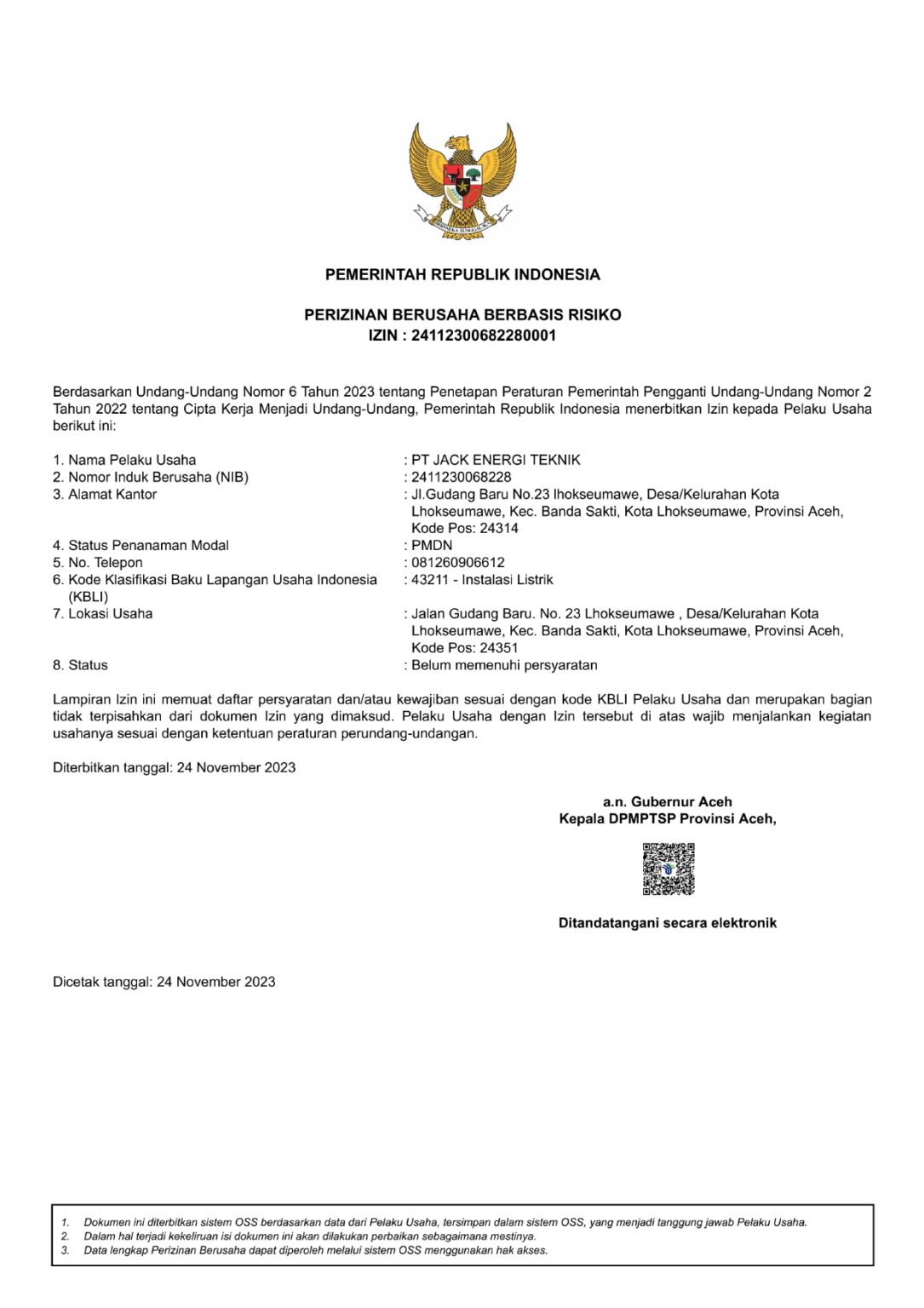 BHINNEKA TUNGGAL IKA

PEMERINTAH REPUBLIK INDONESIA

PERIZINAN BERUSAHA BERBASIS RISIKO
IZIN : 24112300682280001

Berdasarkan Undang-Undang Nomor 6 Tahun 2023 tentang Penetapan Peraturan Pemerintah Pengganti Undang-Undang Nomor 2 Tahun 2022 tentang Cipta Kerja Menjadi Undang-Undang, Pemerintah Republik Indonesia menerbitkan Izin kepada Pelaku Usaha berikut ini:

1. Nama Pelaku Usaha : PT JACK ENERGI TEKNIK
2. Nomor Induk Berusaha (NIB) : 2411230068228
3. Alamat Kantor : Jl.Gudang Baru No.23 lhokseumawe, Desa/Kelurahan Kota Lhokseumawe, Kec. Banda Sakti, Kota Lhokseumawe, Provinsi Aceh, Kode Pos: 24314
4. Status Penanaman Modal : PMDN
5. No. Telepon : 081260906612
6. Kode Klasifikasi Baku Lapangan Usaha Indonesia (KBLI) : 43211 - Instalasi Listrik
7. Lokasi Usaha : Jalan Gudang Baru. No. 23 Lhokseumawe , Desa/Kelurahan Kota Lhokseumawe, Kec. Banda Sakti, Kota Lhokseumawe, Provinsi Aceh, Kode Pos: 24351
8. Status : Belum memenuhi persyaratan

Lampiran Izin ini memuat daftar persyaratan dan/atau kewajiban sesuai dengan kode KBLI Pelaku Usaha dan merupakan bagian tidak terpisahkan dari dokumen Izin yang dimaksud. Pelaku Usaha dengan Izin tersebut di atas wajib menjalankan kegiatan usahanya sesuai dengan ketentuan peraturan perundang-undangan.

Diterbitkan tanggal: 24 November 2023

a.n. Gubernur Aceh
Kepala DPMPTSP Provinsi Aceh,

Ditandatangani secara elektronik

Dicetak tanggal: 24 November 2023

1. Dokumen ini diterbitkan sistem OSS berdasarkan data dari Pelaku Usaha, tersimpan dalam sistem OSS, yang menjadi tanggung jawab Pelaku Usaha.
2. Dalam hal terjadi kekeliruan isi dokumen ini akan dilakukan perbaikan sebagaimana mestinya.
3. Data lengkap Perizinan Berusaha dapat diperoleh melalui sistem OSS menggunakan hak akses.